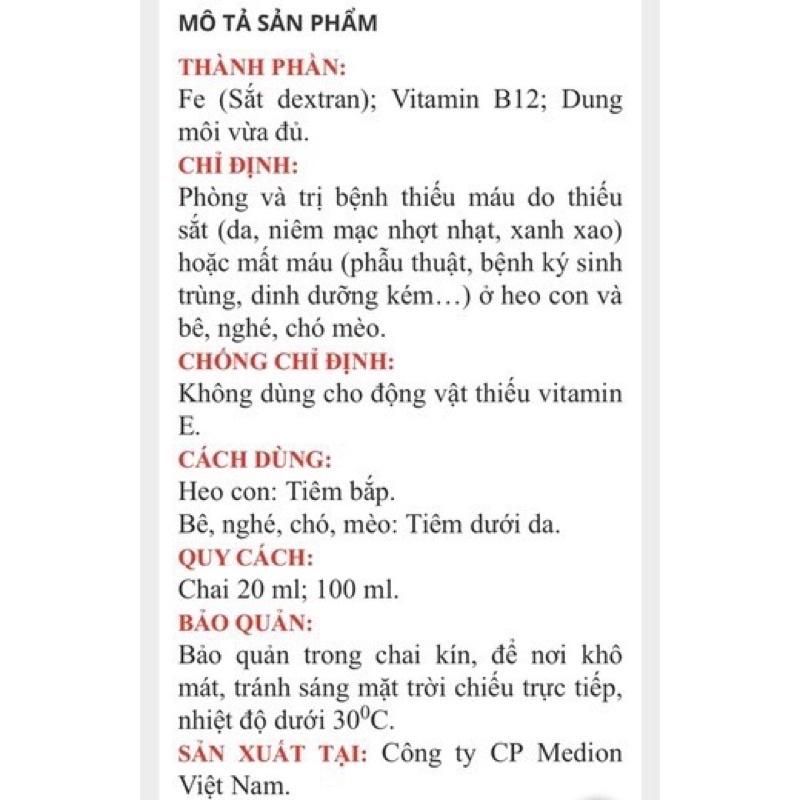 MÔ TẢ SẢN PHẨM

THÀNH PHẦN:
Fe (Sắt dextran); Vitamin B12; Dung môi vừa đủ.

CHỈ ĐỊNH:
Phòng và trị bệnh thiếu máu do thiếu sắt (da, niêm mạc nhợt nhạt, xanh xao) hoặc mất máu (phẫu thuật, bệnh ký sinh trùng, dinh dưỡng kém…) ở heo con và bê, nghé, chó mèo.

CHỐNG CHỈ ĐỊNH:
Không dùng cho động vật thiếu vitamin E.

CÁCH DÙNG:
Heo con: Tiêm bắp.
Bê, nghé, chó, mèo: Tiêm dưới da.

QUY CÁCH:
Chai 20 ml; 100 ml.

BẢO QUẢN:
Bảo quản trong chai kín, để nơi khô mát, tránh sáng mặt trời chiếu trực tiếp, nhiệt độ dưới $30^0$C.

SẢN XUẤT TẠI: Công ty CP Medion Việt Nam.